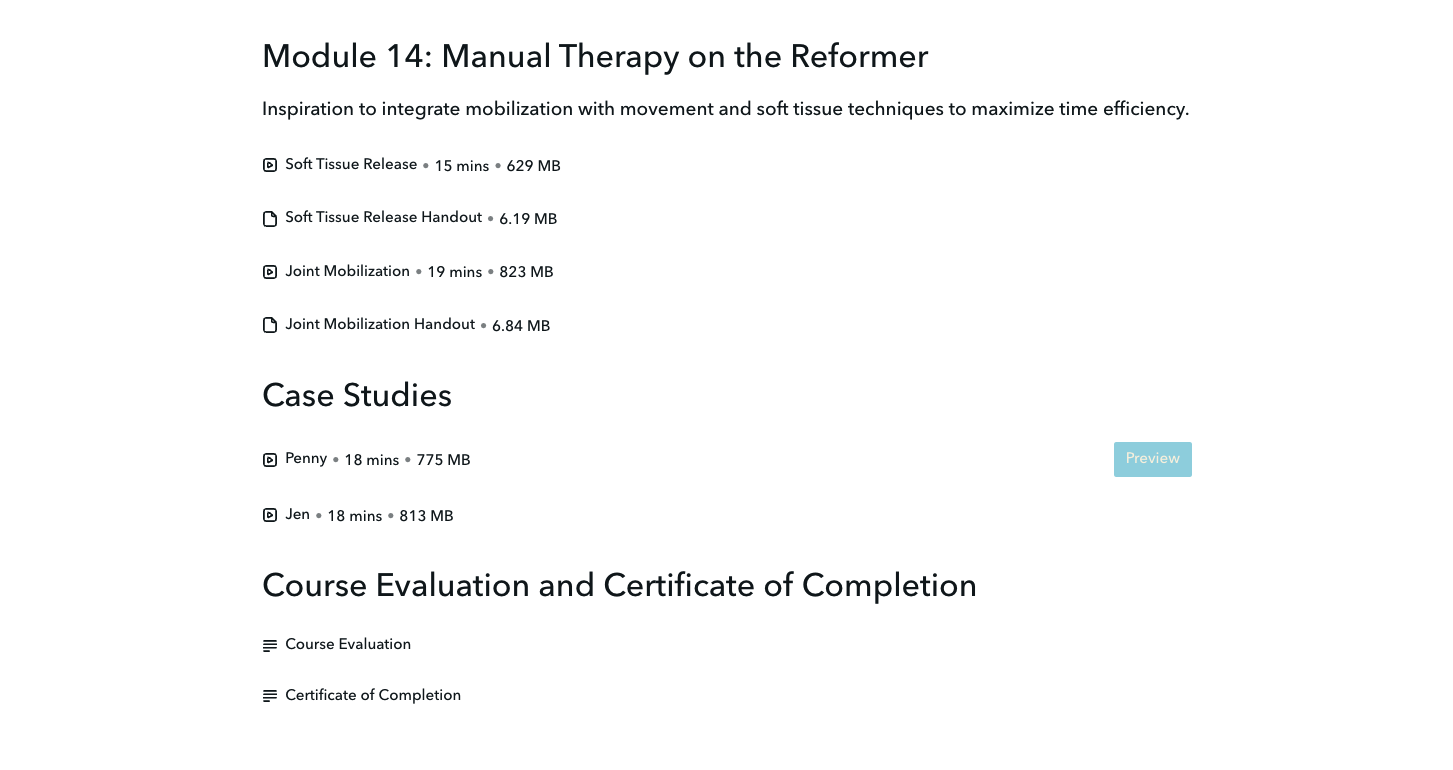 Module 14: Manual Therapy on the Reformer

Inspiration to integrate mobilization with movement and soft tissue techniques to maximize time efficiency.

Soft Tissue Release • 15 mins • 629 MB

Soft Tissue Release Handout • 6.19 MB

Joint Mobilization • 19 mins • 823 MB

Joint Mobilization Handout • 6.84 MB

Case Studies

Penny • 18 mins • 775 MB

Preview

Jen • 18 mins • 813 MB

Course Evaluation and Certificate of Completion

Course Evaluation

Certificate of Completion